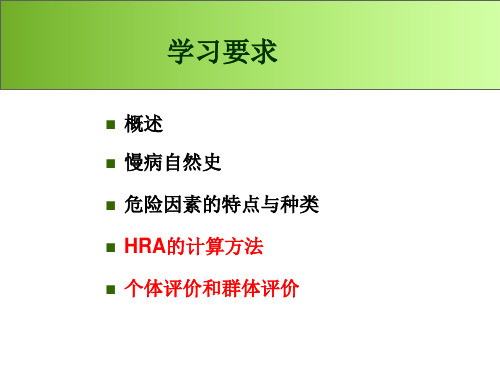 学习要求

■ 概述

■ 慢病自然史

■ 危险因素的特点与种类

■ HRA的计算方法

■ 个体评价和群体评价